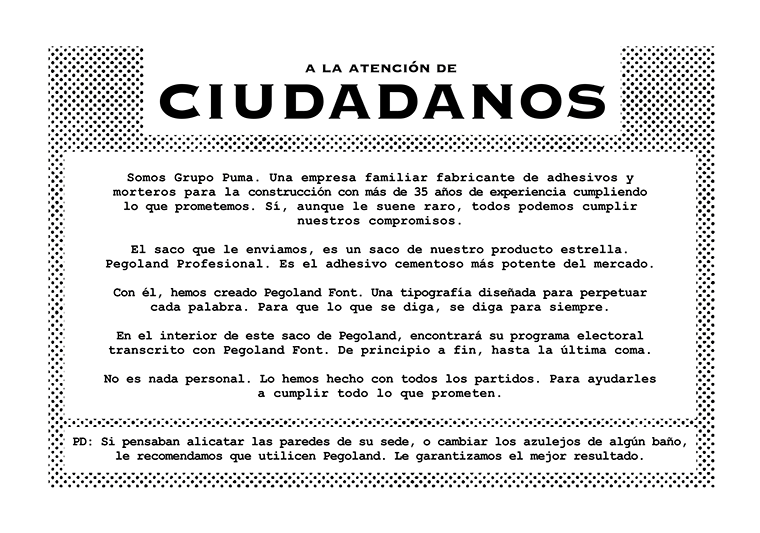 A LA ATENCIÓN DE
CIUDADANOS

Somos Grupo Puma. Una empresa familiar fabricante de adhesivos y morteros para la construcción con más de 35 años de experiencia cumpliendo lo que prometemos. Sí, aunque le suene raro, todos podemos cumplir nuestros compromisos.

El saco que le enviamos, es un saco de nuestro producto estrella. Pegoland Profesional. Es el adhesivo cementoso más potente del mercado.

Con él, hemos creado Pegoland Font. Una tipografía diseñada para perpetuar cada palabra. Para que lo que se diga, se diga para siempre.

En el interior de este saco de Pegoland, encontrará su programa electoral transcrito con Pegoland Font. De principio a fin, hasta la última coma.

No es nada personal. Lo hemos hecho con todos los partidos. Para ayudarles a cumplir todo lo que prometen.

PD: Si pensaban alicatar las paredes de su sede, o cambiar los azulejos de algún baño, le recomendamos que utilicen Pegoland. Le garantizamos el mejor resultado.